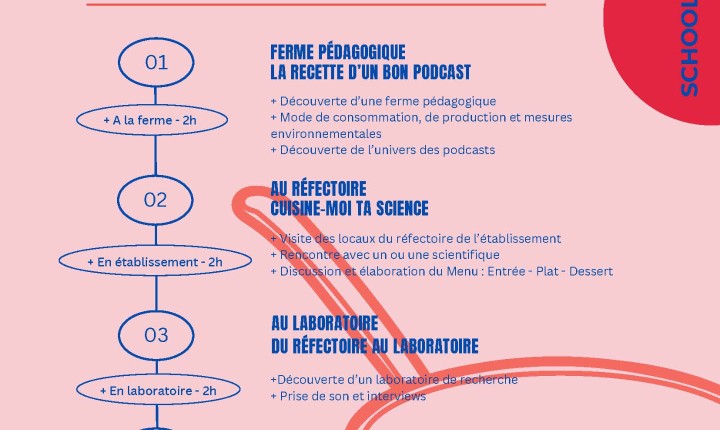 SCHOOL

01

+ A la ferme - 2h

FERME PÉDAGOGIQUE
LA RECETTE D'UN BON PODCAST

+ Découverte d'une ferme pédagogique
+ Mode de consommation, de production et mesures environnementales
+ Découverte de l'univers des podcasts

02

+ En établissement - 2h

AU RÉFECTOIRE
CUISINE-MOI TA SCIENCE

+ Visite des locaux du réfectoire de l'établissement
+ Rencontre avec un ou une scientifique
+ Discussion et élaboration du Menu : Entrée - Plat - Dessert

03

+ En laboratoire - 2h

AU LABORATOIRE
DU RÉFECTOIRE AU LABORATOIRE

+Découverte d'un laboratoire de recherche
+ Prise de son et interviews